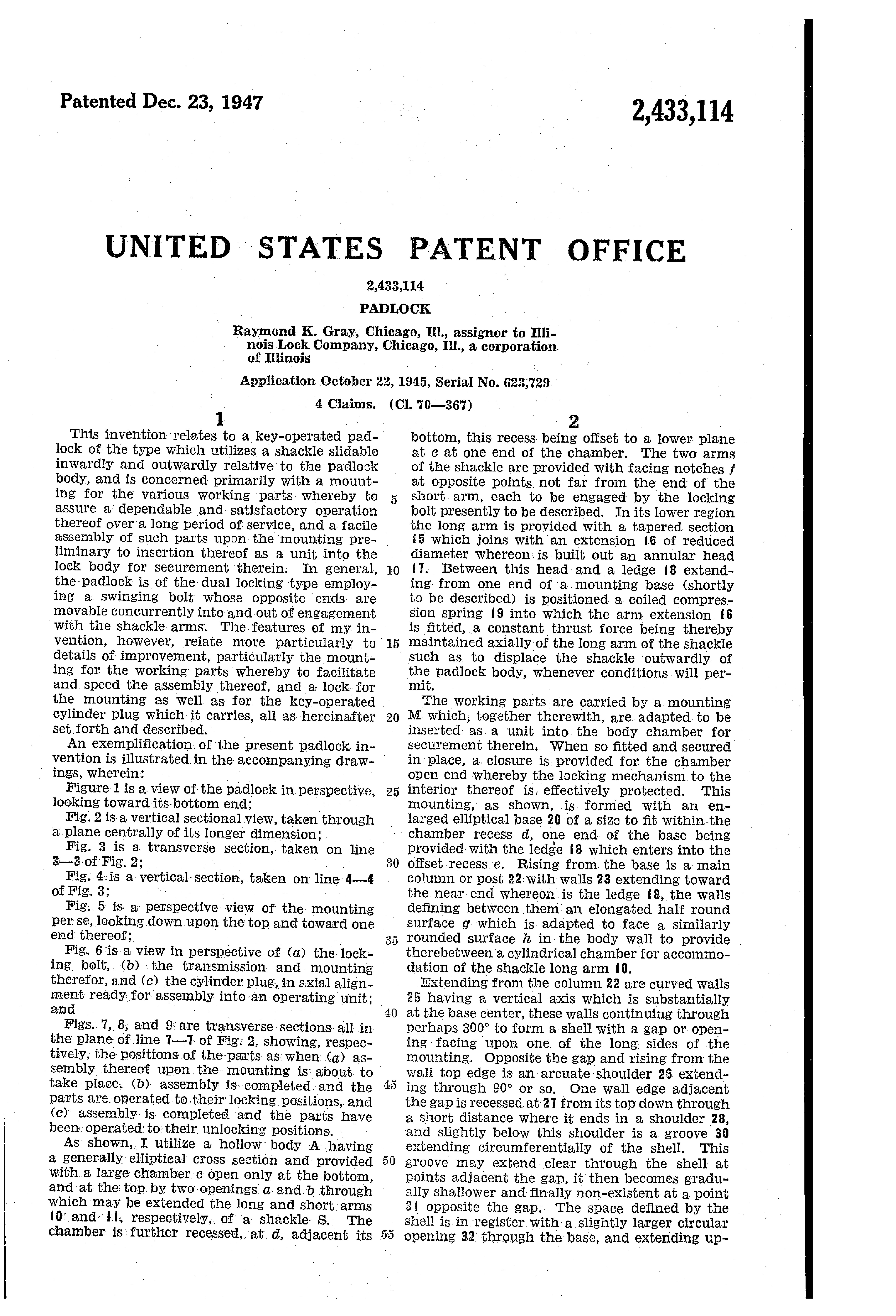 Patented Dec. 23, 1947

2,433,114

UNITED STATES PATENT OFFICE

2,433,114

PADLOCK

Raymond K. Gray, Chicago, Ill., assignor to Illinois Lock Company, Chicago, Ill., a corporation of Illinois

Application October 22, 1945, Serial No. 623,729

4 Claims. (Cl. 70—367)

1

This invention relates to a key-operated padlock of the type which utilizes a shackle slidable inwardly and outwardly relative to the padlock body, and is concerned primarily with a mounting for the various working parts whereby to assure a dependable and satisfactory operation thereof over a long period of service, and a facile assembly of such parts upon the mounting preliminary to insertion thereof as a unit into the lock body for securement therein. In general, the padlock is of the dual locking type employing a swinging bolt whose opposite ends are movable concurrently into and out of engagement with the shackle arms. The features of my invention, however, relate more particularly to details of improvement, particularly the mounting for the working parts whereby to facilitate and speed the assembly thereof, and a lock for the mounting as well as for the key-operated cylinder plug which it carries, all as hereinafter set forth and described.

An exemplification of the present padlock invention is illustrated in the accompanying drawings, wherein:

Figure 1 is a view of the padlock in perspective, looking toward its bottom end;

Fig. 2 is a vertical sectional view, taken through a plane centrally of its longer dimension;

Fig. 3 is a transverse section, taken on line 3—3 of Fig. 2;

Fig. 4 is a vertical section, taken on line 4—4 of Fig. 3;

Fig. 5 is a perspective view of the mounting per se, looking down upon the top and toward one end thereof;

Fig. 6 is a view in perspective of (a) the locking bolt, (b) the transmission and mounting therefor, and (c) the cylinder plug, in axial alignment ready for assembly into an operating unit; and

Figs. 7, 8, and 9 are transverse sections all in the plane of line 7—7 of Fig. 2, showing, respectively, the positions of the parts as when (a) assembly thereof upon the mounting is about to take place, (b) assembly is completed and the parts are operated to their locking positions, and (c) assembly is completed and the parts have been operated to their unlocking positions.

As shown, I utilize a hollow body A having a generally elliptical cross section and provided with a large chamber c open only at the bottom, and at the top by two openings a and b through which may be extended the long and short arms 10 and 11, respectively, of a shackle S. The chamber is further recessed, at d, adjacent its

2

bottom, this recess being offset to a lower plane at e at one end of the chamber. The two arms of the shackle are provided with facing notches f at opposite points not far from the end of the short arm, each to be engaged by the locking bolt presently to be described. In its lower region the long arm is provided with a tapered section 15 which joins with an extension 16 of reduced diameter whereon is built out an annular head 17. Between this head and a ledge 18 extending from one end of a mounting base (shortly to be described) is positioned a coiled compression spring 19 into which the arm extension 16 is fitted, a constant thrust force being thereby maintained axially of the long arm of the shackle such as to displace the shackle outwardly of the padlock body, whenever conditions will permit.

The working parts are carried by a mounting M which, together therewith, are adapted to be inserted as a unit into the body chamber for securement therein. When so fitted and secured in place, a closure is provided for the chamber open end whereby the locking mechanism to the interior thereof is effectively protected. This mounting, as shown, is formed with an enlarged elliptical base 20 of a size to fit within the chamber recess d, one end of the base being provided with the ledge 18 which enters into the offset recess e. Rising from the base is a main column or post 22 with walls 23 extending toward the near end whereon is the ledge 18, the walls defining between them an elongated half round surface g which is adapted to face a similarly rounded surface h in the body wall to provide therebetween a cylindrical chamber for accommodation of the shackle long arm 10.

Extending from the column 22 are curved walls 25 having a vertical axis which is substantially at the base center, these walls continuing through perhaps 300° to form a shell with a gap or opening facing upon one of the long sides of the mounting. Opposite the gap and rising from the wall top edge is an arcuate shoulder 26 extending through 90° or so. One wall edge adjacent the gap is recessed at 27 from its top down through a short distance where it ends in a shoulder 28, and slightly below this shoulder is a groove 30 extending circumferentially of the shell. This groove may extend clear through the shell at points adjacent the gap, it then becomes gradually shallower and finally non-existent at a point 31 opposite the gap. The space defined by the shell is in register with a slightly larger circular opening 32 through the base, and extending up-

5
10
15
20
25
30
35
40
45
50
55